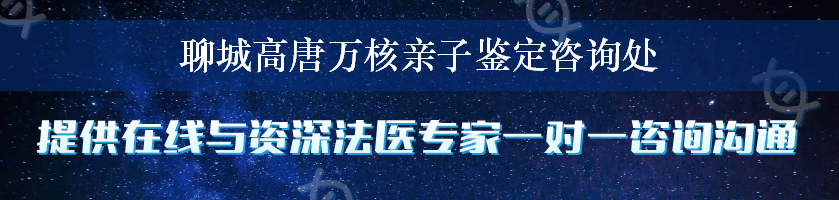 聊城高唐万核亲子鉴定咨询处

提供在线与资深法医专家一对一咨询沟通